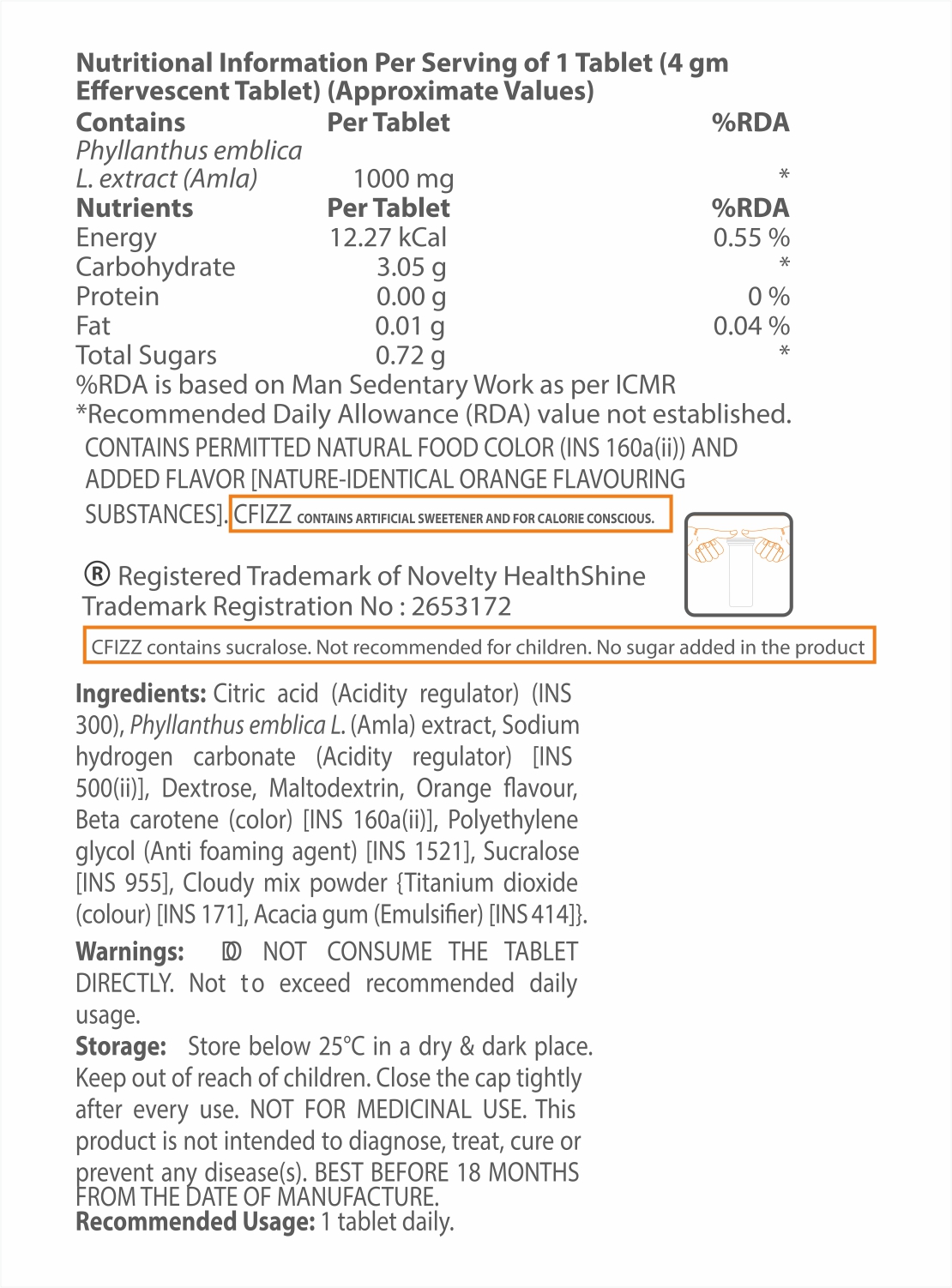 Nutritional Information Per Serving of 1 Tablet (4 gm Effervescent Tablet) (Approximate Values)

| Contains | Per Tablet | %RDA |
|---|---|---|
| Phyllanthus emblica L. extract (Amla) | 1000 mg | * |
| Nutrients | Per Tablet | %RDA |
| Energy | 12.27 kCal | 0.55 % |
| Carbohydrate | 3.05 g | * |
| Protein | 0.00 g | 0 % |
| Fat | 0.01 g | 0.04 % |
| Total Sugars | 0.72 g | * |

%RDA is based on Man Sedentary Work as per ICMR
*Recommended Daily Allowance (RDA) value not established.

CONTAINS PERMITTED NATURAL FOOD COLOR (INS 160a(ii)) AND ADDED FLAVOR [NATURE-IDENTICAL ORANGE FLAVOURING SUBSTANCES]. CFIZZ CONTAINS ARTIFICIAL SWEETENER AND FOR CALORIE CONSCIOUS.

® Registered Trademark of Novelty HealthShine
Trademark Registration No : 2653172

CFIZZ contains sucralose. Not recommended for children. No sugar added in the product

Ingredients: Citric acid (Acidity regulator) (INS 300), Phyllanthus emblica L. (Amla) extract, Sodium hydrogen carbonate (Acidity regulator) [INS 500(ii)], Dextrose, Maltodextrin, Orange flavour, Beta carotene (color) [INS 160a(ii)], Polyethylene glycol (Anti foaming agent) [INS 1521], Sucralose [INS 955], Cloudy mix powder {Titanium dioxide (colour) [INS 171], Acacia gum (Emulsifier) [INS 414]}.

Warnings: DO NOT CONSUME THE TABLET DIRECTLY. Not to exceed recommended daily usage.

Storage: Store below 25°C in a dry & dark place. Keep out of reach of children. Close the cap tightly after every use. NOT FOR MEDICINAL USE. This product is not intended to diagnose, treat, cure or prevent any disease(s). BEST BEFORE 18 MONTHS FROM THE DATE OF MANUFACTURE.

Recommended Usage: 1 tablet daily.